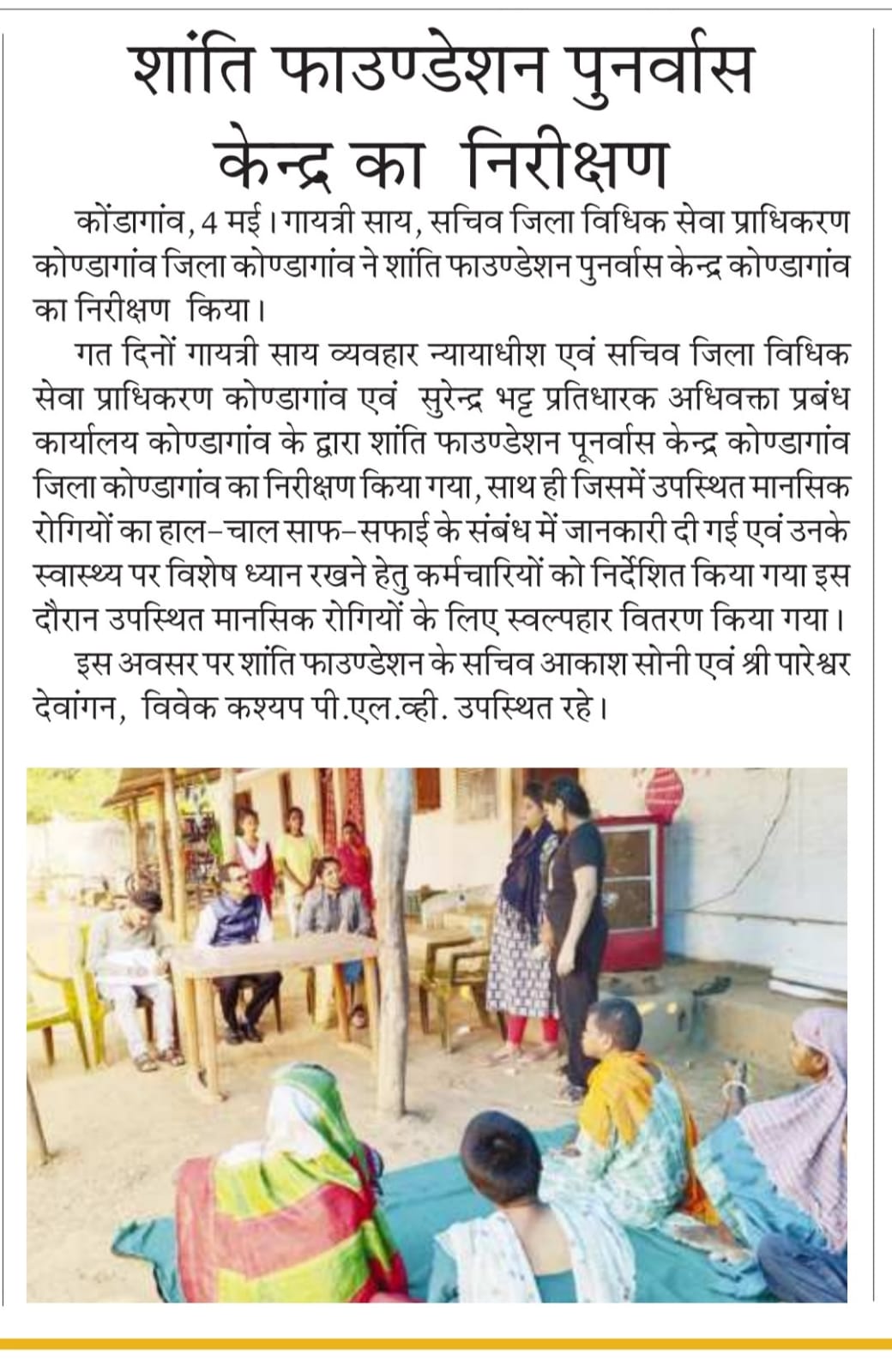 शांति फाउण्डेशन पुनर्वास केन्द्र का निरीक्षण

कोंडागांव, 4 मई। गायत्री साय, सचिव जिला विधिक सेवा प्राधिकरण कोण्डागांव जिला कोण्डागांव ने शांति फाउण्डेशन पुनर्वास केन्द्र कोण्डागांव का निरीक्षण किया।

गत दिनों गायत्री साय व्यवहार न्यायाधीश एवं सचिव जिला विधिक सेवा प्राधिकरण कोण्डागांव एवं सुरेन्द्र भट्ट प्रतिधारक अधिवक्ता प्रबंध कार्यालय कोण्डागांव के द्वारा शांति फाउण्डेशन पूनर्वास केन्द्र कोण्डागांव जिला कोण्डागांव का निरीक्षण किया गया, साथ ही जिसमें उपस्थित मानसिक रोगियों का हाल-चाल साफ-सफाई के संबंध में जानकारी दी गई एवं उनके स्वास्थ्य पर विशेष ध्यान रखने हेतु कर्मचारियों को निर्देशित किया गया इस दौरान उपस्थित मानसिक रोगियों के लिए स्वल्पहार वितरण किया गया।

इस अवसर पर शांति फाउण्डेशन के सचिव आकाश सोनी एवं श्री पारेश्वर देवांगन, विवेक कश्यप पी.एल.व्ही. उपस्थित रहे।